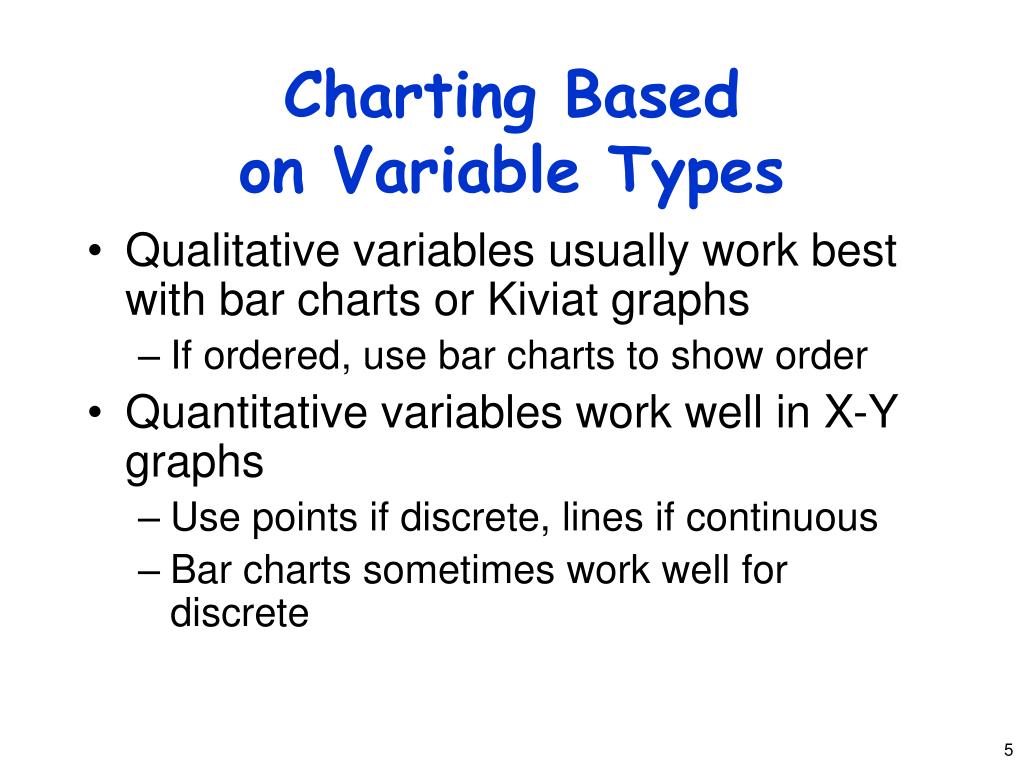 Charting Based on Variable Types

• Qualitative variables usually work best with bar charts or Kiviat graphs
– If ordered, use bar charts to show order
• Quantitative variables work well in X-Y graphs
– Use points if discrete, lines if continuous
– Bar charts sometimes work well for discrete

5